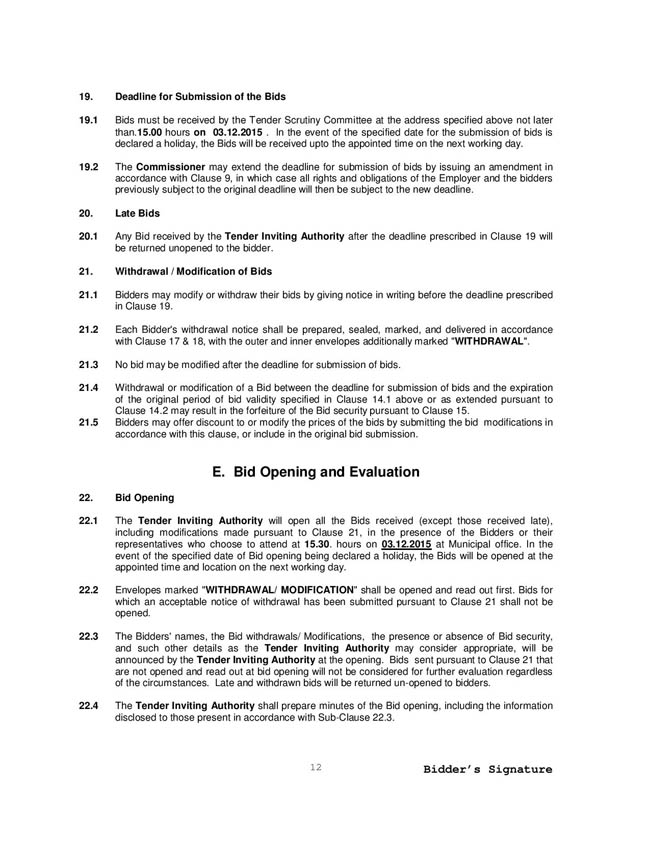 19. Deadline for Submission of the Bids

19.1 Bids must be received by the Tender Scrutiny Committee at the address specified above not later than.15.00 hours on 03.12.2015 . In the event of the specified date for the submission of bids is declared a holiday, the Bids will be received upto the appointed time on the next working day.

19.2 The Commissioner may extend the deadline for submission of bids by issuing an amendment in accordance with Clause 9, in which case all rights and obligations of the Employer and the bidders previously subject to the original deadline will then be subject to the new deadline.

20. Late Bids

20.1 Any Bid received by the Tender Inviting Authority after the deadline prescribed in Clause 19 will be returned unopened to the bidder.

21. Withdrawal / Modification of Bids

21.1 Bidders may modify or withdraw their bids by giving notice in writing before the deadline prescribed in Clause 19.

21.2 Each Bidder's withdrawal notice shall be prepared, sealed, marked, and delivered in accordance with Clause 17 & 18, with the outer and inner envelopes additionally marked "WITHDRAWAL".

21.3 No bid may be modified after the deadline for submission of bids.

21.4 Withdrawal or modification of a Bid between the deadline for submission of bids and the expiration of the original period of bid validity specified in Clause 14.1 above or as extended pursuant to Clause 14.2 may result in the forfeiture of the Bid security pursuant to Clause 15.

21.5 Bidders may offer discount to or modify the prices of the bids by submitting the bid modifications in accordance with this clause, or include in the original bid submission.

E. Bid Opening and Evaluation

22. Bid Opening

22.1 The Tender Inviting Authority will open all the Bids received (except those received late), including modifications made pursuant to Clause 21, in the presence of the Bidders or their representatives who choose to attend at 15.30. hours on 03.12.2015 at Municipal office. In the event of the specified date of Bid opening being declared a holiday, the Bids will be opened at the appointed time and location on the next working day.

22.2 Envelopes marked "WITHDRAWAL/ MODIFICATION" shall be opened and read out first. Bids for which an acceptable notice of withdrawal has been submitted pursuant to Clause 21 shall not be opened.

22.3 The Bidders' names, the Bid withdrawals/ Modifications, the presence or absence of Bid security, and such other details as the Tender Inviting Authority may consider appropriate, will be announced by the Tender Inviting Authority at the opening. Bids sent pursuant to Clause 21 that are not opened and read out at bid opening will not be considered for further evaluation regardless of the circumstances. Late and withdrawn bids will be returned un-opened to bidders.

22.4 The Tender Inviting Authority shall prepare minutes of the Bid opening, including the information disclosed to those present in accordance with Sub-Clause 22.3.

12

Bidder's Signature